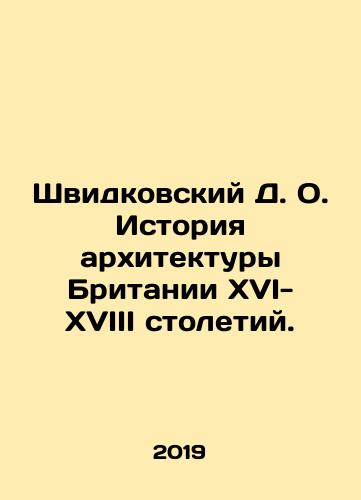 Швидковский Д. О. История архитектуры Британии XVI-XVIII столетий.

2019